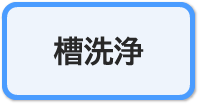 槽洗浄